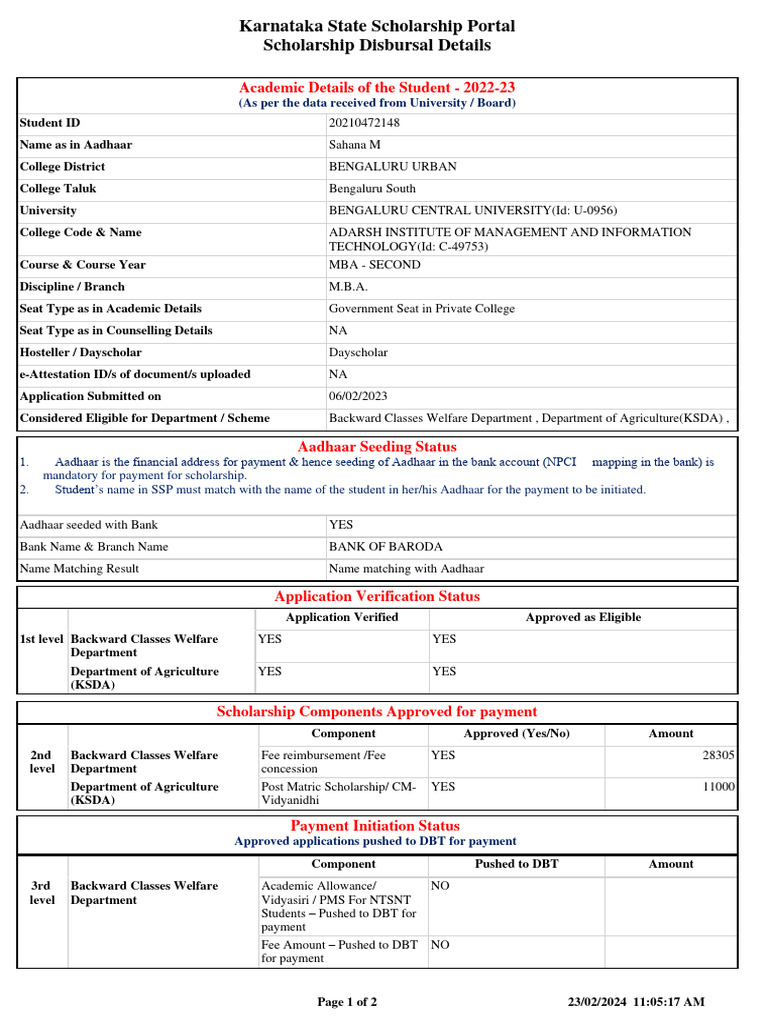 Karnataka State Scholarship Portal
Scholarship Disbursal Details

Academic Details of the Student - 2022-23
(As per the data received from University / Board)

| | |
|---|---|
| Student ID | 20210472148 |
| Name as in Aadhaar | Sahana M |
| College District | BENGALURU URBAN |
| College Taluk | Bengaluru South |
| University | BENGALURU CENTRAL UNIVERSITY(Id: U-0956) |
| College Code & Name | ADARSH INSTITUTE OF MANAGEMENT AND INFORMATION TECHNOLOGY(Id: C-49753) |
| Course & Course Year | MBA - SECOND |
| Discipline / Branch | M.B.A. |
| Seat Type as in Academic Details | Government Seat in Private College |
| Seat Type as in Counselling Details | NA |
| Hosteller / Dayscholar | Dayscholar |
| e-Attestation ID/s of document/s uploaded | NA |
| Application Submitted on | 06/02/2023 |
| Considered Eligible for Department / Scheme | Backward Classes Welfare Department , Department of Agriculture(KSDA) , |

Aadhaar Seeding Status
1. Aadhaar is the financial address for payment & hence seeding of Aadhaar in the bank account (NPCI mapping in the bank) is mandatory for payment for scholarship.
2. Student's name in SSP must match with the name of the student in her/his Aadhaar for the payment to be initiated.

| | |
|---|---|
| Aadhaar seeded with Bank | YES |
| Bank Name & Branch Name | BANK OF BARODA |
| Name Matching Result | Name matching with Aadhaar |

Application Verification Status

| | | Application Verified | Approved as Eligible |
|---|---|---|---|
| 1st level | Backward Classes Welfare Department | YES | YES |
| | Department of Agriculture (KSDA) | YES | YES |

Scholarship Components Approved for payment

| | | Component | Approved (Yes/No) | Amount |
|---|---|---|---|---|
| 2nd level | Backward Classes Welfare Department | Fee reimbursement /Fee concession | YES | 28305 |
| | Department of Agriculture (KSDA) | Post Matric Scholarship/ CM-Vidyanidhi | YES | 11000 |

Payment Initiation Status
Approved applications pushed to DBT for payment

| | | Component | Pushed to DBT | Amount |
|---|---|---|---|---|
| 3rd level | Backward Classes Welfare Department | Academic Allowance/ Vidyasiri / PMS For NTSNT Students – Pushed to DBT for payment | NO | |
| | | Fee Amount – Pushed to DBT for payment | NO | |

Page 1 of 2 23/02/2024 11:05:17 AM